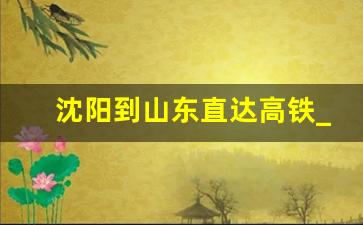 沈阳到山东直达高铁_